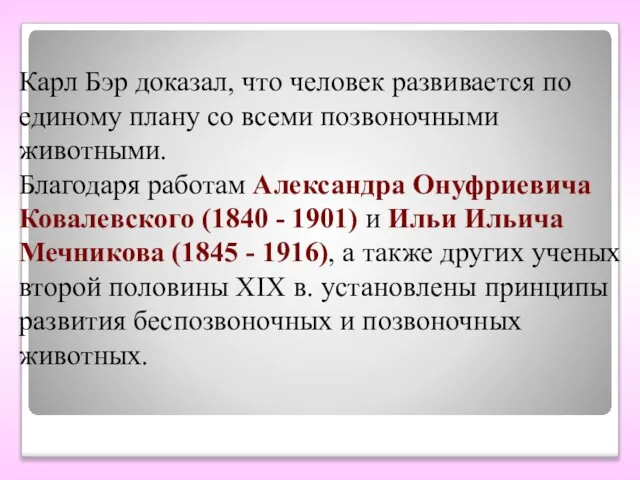 Карл Бэр доказал, что человек развивается по единому плану со всеми позвоночными животными.
Благодаря работам Александра Онуфриевича Ковалевского (1840 - 1901) и Ильи Ильича Мечникова (1845 - 1916), а также других ученых второй половины XIX в. установлены принципы развития беспозвоночных и позвоночных животных.